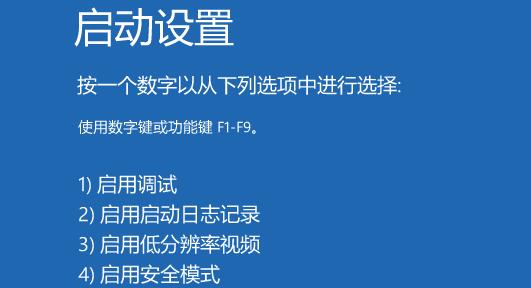 启动设置

按一个数字以从下列选项中进行选择:

使用数字键或功能键 F1-F9。

1) 启用调试
2) 启用启动日志记录
3) 启用低分辨率视频
4) 启用安全模式